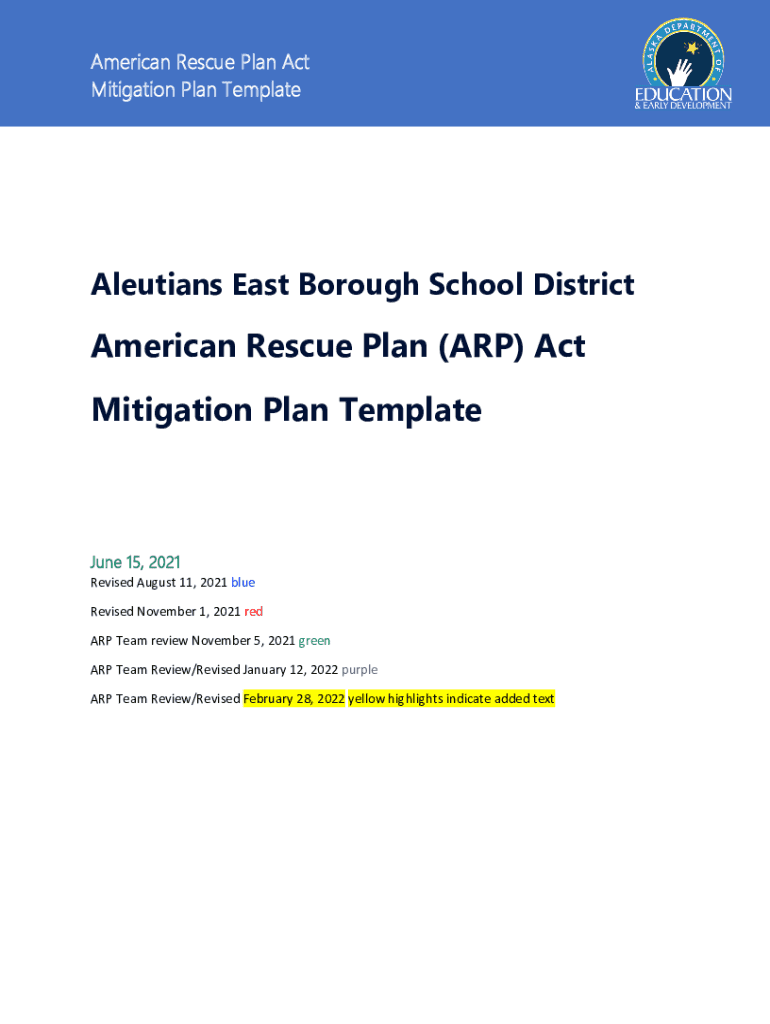 American Rescue Plan Act
Mitigation Plan Template

ALASKA DEPARTMENT OF
EDUCATION
& EARLY DEVELOPMENT

Aleutians East Borough School District

American Rescue Plan (ARP) Act

Mitigation Plan Template

June 15, 2021

Revised August 11, 2021 blue

Revised November 1, 2021 red

ARP Team review November 5, 2021 green

ARP Team Review/Revised January 12, 2022 purple

ARP Team Review/Revised February 28, 2022 yellow highlights indicate added text